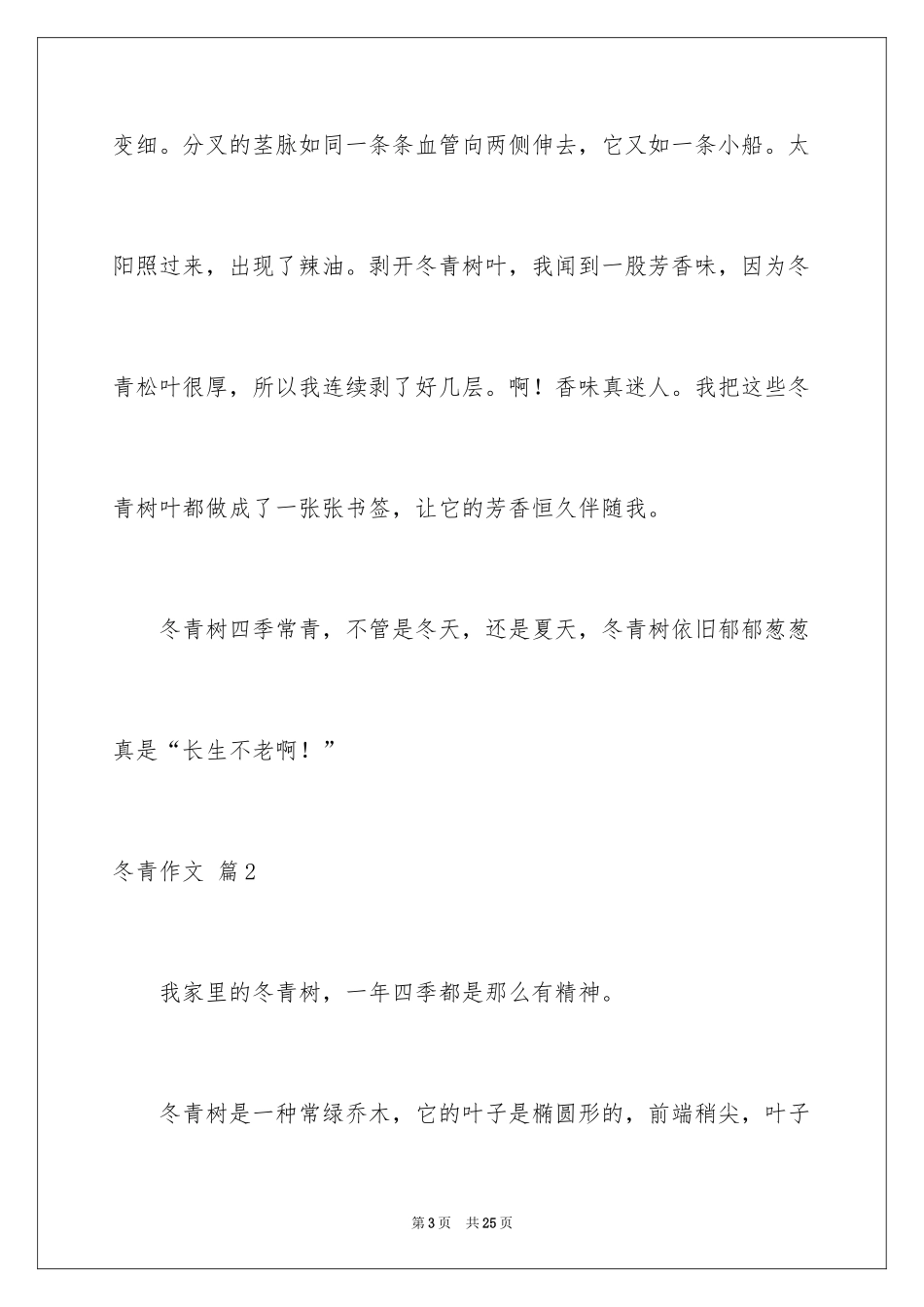 变细。分叉的茎脉如同一条条血管向两侧伸去，它又如一条小船。太阳照过来，出现了辣油。剥开冬青树叶，我闻到一股芳香味，因为冬青松叶很厚，所以我连续剥了好几层。啊！香味真迷人。我把这些冬青树叶都做成了一张张书签，让它的芳香恒久伴随我。

冬青树四季常青，不管是冬天，还是夏天，冬青树依旧郁郁葱葱真是“长生不老啊！”

冬青作文 篇2

我家里的冬青树，一年四季都是那么有精神。

冬青树是一种常绿乔木，它的叶子是椭圆形的，前端稍尖，叶子

第3页 共25页